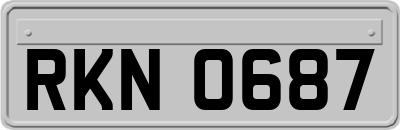 RKN 0687